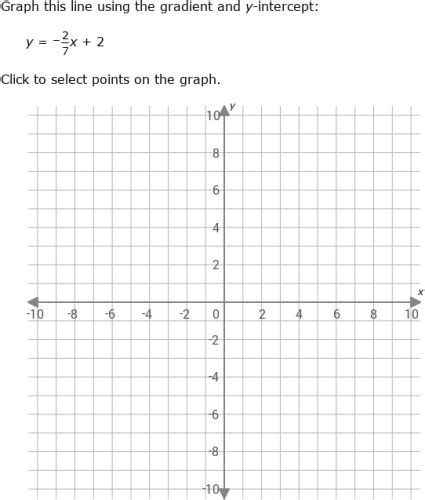 Graph this line using the gradient and $y$-intercept:

$y = -\frac{2}{7}x + 2$

Click to select points on the graph.

$y$
10
8
6
4
2
$x$
-10 -8 -6 -4 -2 0 2 4 6 8 10
-2
-4
-6
-8
-10